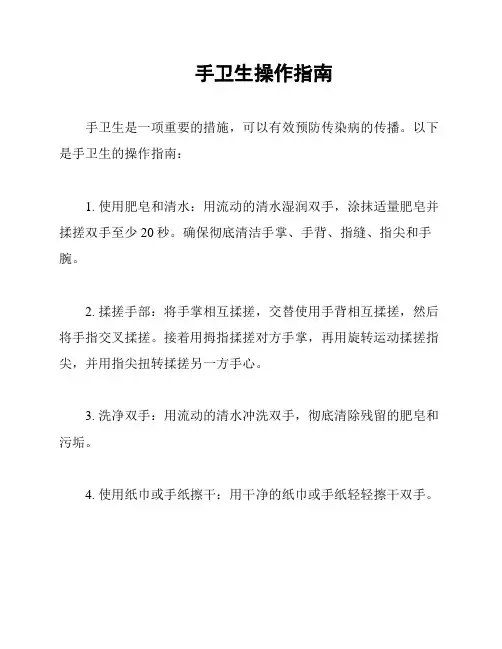 手卫生操作指南

手卫生是一项重要的措施，可以有效预防传染病的传播。以下是手卫生的操作指南：

1. 使用肥皂和清水：用流动的清水湿润双手，涂抹适量肥皂并揉搓双手至少 20 秒。确保彻底清洁手掌、手背、指缝、指尖和手腕。

2. 揉搓手部：将手掌相互揉搓，交替使用手背相互揉搓，然后将手指交叉揉搓。接着用拇指揉搓对方手掌，再用旋转运动揉搓指尖，并用指尖扭转揉搓另一方手心。

3. 洗净双手：用流动的清水冲洗双手，彻底清除残留的肥皂和污垢。

4. 使用纸巾或手纸擦干：用干净的纸巾或手纸轻轻擦干双手。